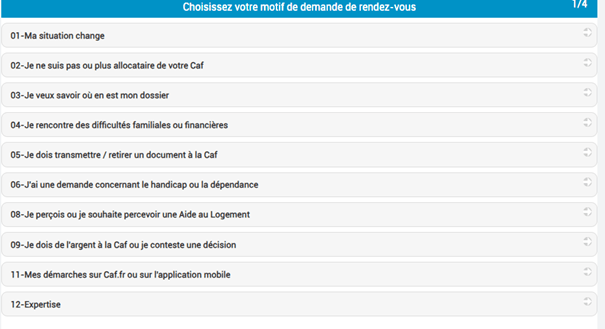 Choisissez votre motif de demande de rendez-vous 1/4

01-Ma situation change

02-Je ne suis pas ou plus allocataire de votre Caf

03-Je veux savoir où en est mon dossier

04-Je rencontre des difficultés familiales ou financières

05-Je dois transmettre / retirer un document à la Caf

06-J'ai une demande concernant le handicap ou la dépendance

08-Je perçois ou je souhaite percevoir une Aide au Logement

09-Je dois de l'argent à la Caf ou je conteste une décision

11-Mes démarches sur Caf.fr ou sur l'application mobile

12-Expertise